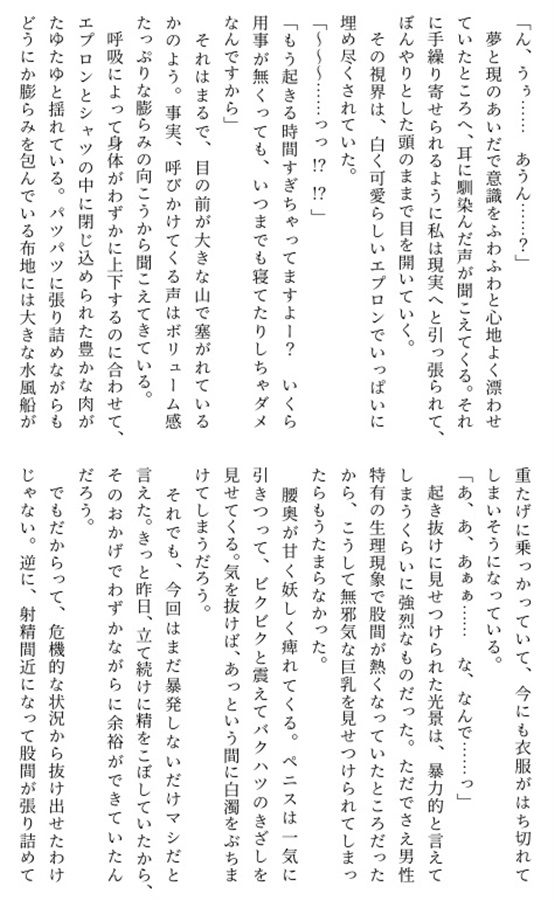 「ん、うぅ……　あうん……?」

夢と現のあいだで意識をふわふわと心地よく漂わせていたところへ、耳に馴染んだ声が聞こえてくる。それに手繰り寄せられるように私は現実へと引っ張られて、ぼんやりとした頭のままで目を開いていく。

その視界は、白く可愛らしいエプロンでいっぱいに埋め尽くされていた。

「~~~……っっ!?　!?」

「もう起きる時間すぎちゃってますよー?　いくら用事が無くっても、いつまでも寝てたりしちゃダメなんですから」

それはまるで、目の前が大きな山で塞がれているかのよう。事実、呼びかけてくる声はボリューム感たっぷりな膨らみの向こうから聞こえてきている。

呼吸によって身体がわずかに上下するのに合わせて、エプロンとシャツの中に閉じ込められた豊かな肉がたゆたゆと揺れている。パツパツに張り詰めながらもどうにか膨らみを包んでいる布地には大きな水風船が重たげに乗っかっていて、今にも衣服がはち切れてしまいそうになっている。

「あ、あ、あぁぁ……　な、なんで……っ」

起き抜けに見せつけられた光景は、暴力的と言えてしまうくらいに強烈なものだった。ただでさえ男性特有の生理現象で股間が熱くなっていたところだったから、こうして無邪気な巨乳を見せつけられてしまったらもうたまらなかった。

腰奥が甘く妖しく痺れてくる。ペニスは一気に引きつって、ビクビクと震えてバクハツのきざしを見せてくる。気を抜けば、あっという間に白濁をぶちまけてしまうだろう。

それでも、今回はまだ暴発しないだけマシだと言えた。きっと昨日、立て続けに精をこぼしていたから、そのおかげでわずかながらに余裕ができていたんだろう。

でもだからって、危機的な状況から抜け出せたわけじゃない。逆に、射精間近になって股間が張り詰めて